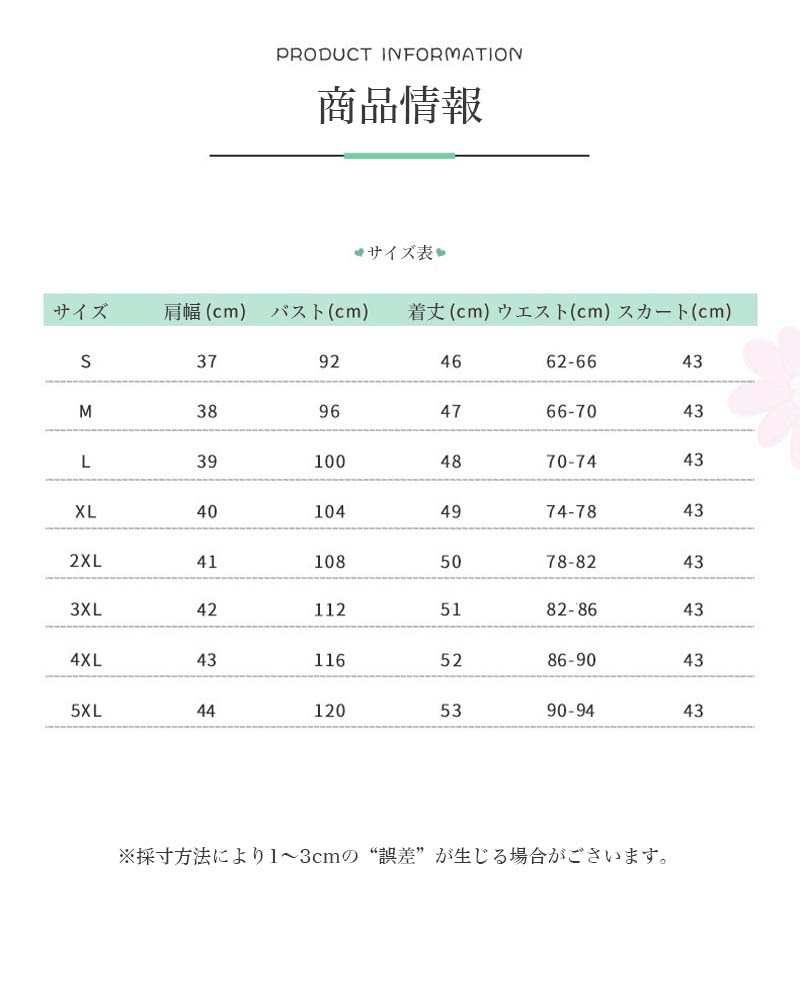 PRODUCT INFORMATION

商品情報

サイズ表

| サイズ | 肩幅 (cm) | バスト(cm) | 着丈 (cm) | ウエスト(cm) | スカート(cm) |
|---|---|---|---|---|---|
| S | 37 | 92 | 46 | 62-66 | 43 |
| M | 38 | 96 | 47 | 66-70 | 43 |
| L | 39 | 100 | 48 | 70-74 | 43 |
| XL | 40 | 104 | 49 | 74-78 | 43 |
| 2XL | 41 | 108 | 50 | 78-82 | 43 |
| 3XL | 42 | 112 | 51 | 82-86 | 43 |
| 4XL | 43 | 116 | 52 | 86-90 | 43 |
| 5XL | 44 | 120 | 53 | 90-94 | 43 |

※採寸方法により1～3cmの“誤差”が生じる場合がございます。